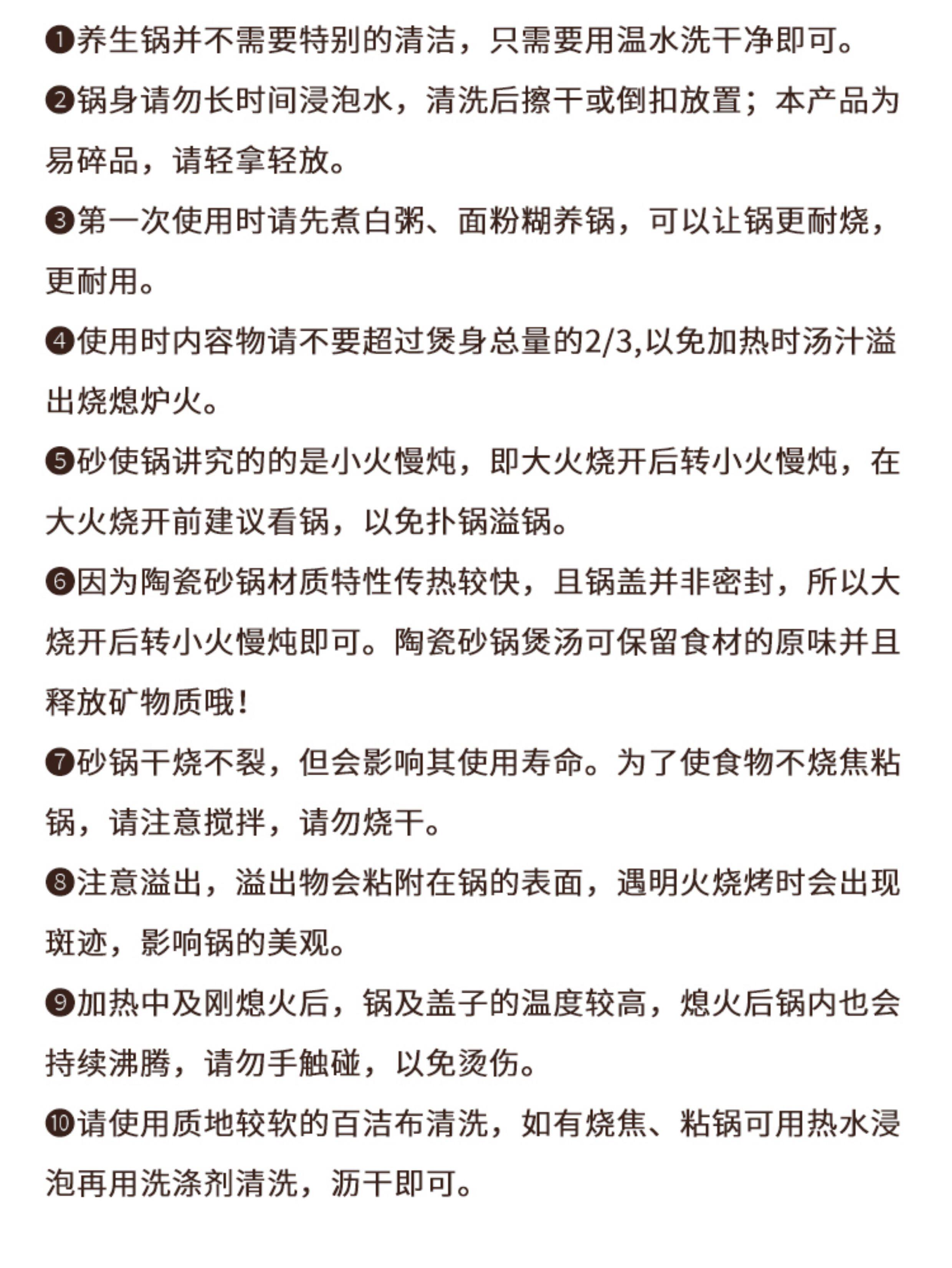 ❶养生锅并不需要特别的清洁，只需要用温水洗干净即可。

❷锅身请勿长时间浸泡水，清洗后擦干或倒扣放置；本产品为易碎品，请轻拿轻放。

❸第一次使用时请先煮白粥、面粉糊养锅，可以让锅更耐烧，更耐用。

❹使用时内容物请不要超过煲身总量的2/3,以免加热时汤汁溢出烧熄炉火。

❺砂使锅讲究的的是小火慢炖，即大火烧开后转小火慢炖，在大火烧开前建议看锅，以免扑锅溢锅。

❻因为陶瓷砂锅材质特性传热较快，且锅盖并非密封，所以大烧开后转小火慢炖即可。陶瓷砂锅煲汤可保留食材的原味并且释放矿物质哦！

❼砂锅干烧不裂，但会影响其使用寿命。为了使食物不烧焦粘锅，请注意搅拌，请勿烧干。

❽注意溢出，溢出物会粘附在锅的表面，遇明火烧烤时会出现斑迹，影响锅的美观。

❾加热中及刚熄火后，锅及盖子的温度较高，熄火后锅内也会持续沸腾，请勿手触碰，以免烫伤。

❿请使用质地较软的百洁布清洗，如有烧焦、粘锅可用热水浸泡再用洗涤剂清洗，沥干即可。